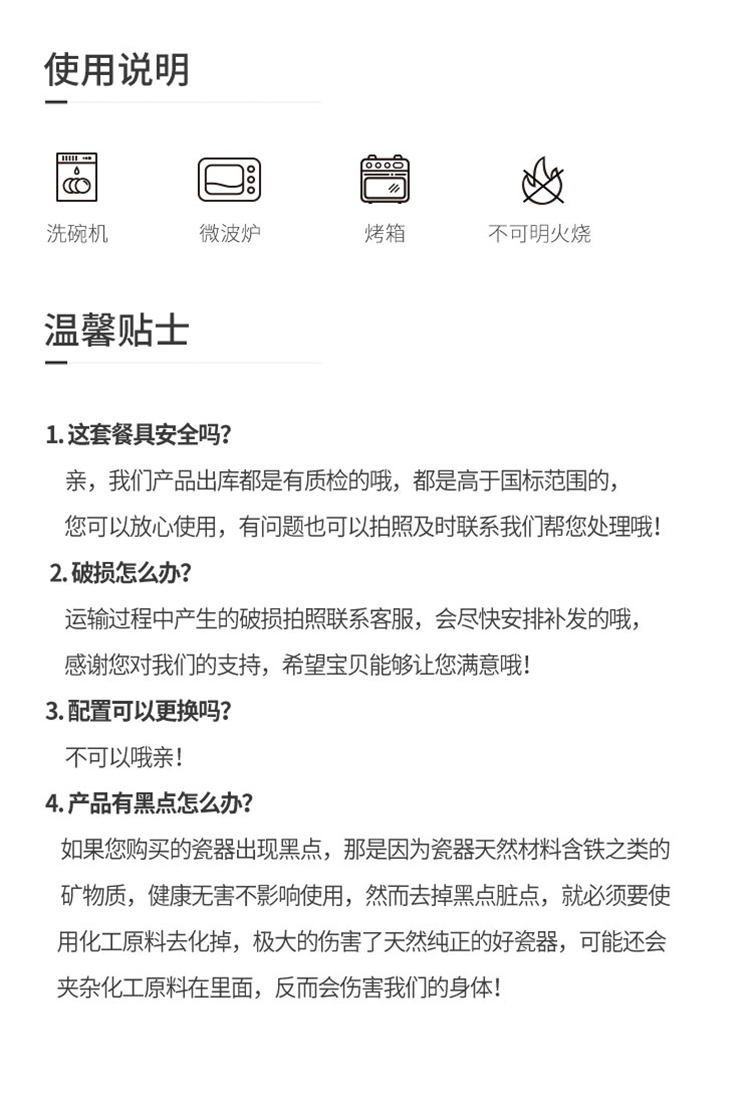 使用说明

洗碗机 微波炉 烤箱 不可明火烧

温馨贴士

1.这套餐具安全吗?

亲，我们产品出库都是有质检的哦，都是高于国标范围的，您可以放心使用，有问题也可以拍照及时联系我们帮您处理哦!

2.破损怎么办?

运输过程中产生的破损拍照联系客服，会尽快安排补发的哦，感谢您对我们的支持，希望宝贝能够让您满意哦!

3.配置可以更换吗?

不可以哦亲!

4.产品有黑点怎么办?

如果您购买的瓷器出现黑点，那是因为瓷器天然材料含铁之类的矿物质，健康无害不影响使用，然而去掉黑点脏点，就必须要使用化工原料去化掉，极大的伤害了天然纯正的好瓷器，可能还会夹杂化工原料在里面，反而会伤害我们的身体!